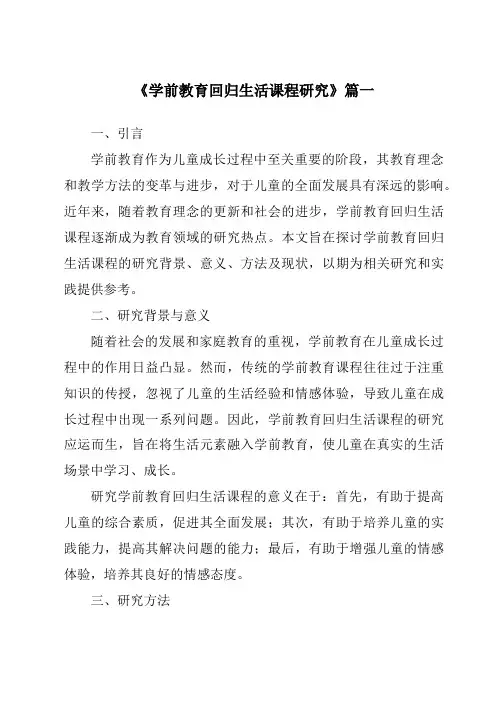 《学前教育回归生活课程研究》篇一

一、引言

学前教育作为儿童成长过程中至关重要的阶段，其教育理念和教学方法的变革与进步，对于儿童的全面发展具有深远的影响。近年来，随着教育理念的更新和社会的进步，学前教育回归生活课程逐渐成为教育领域的研究热点。本文旨在探讨学前教育回归生活课程的研究背景、意义、方法及现状，以期为相关研究和实践提供参考。

二、研究背景与意义

随着社会的发展和家庭教育的重视，学前教育在儿童成长过程中的作用日益凸显。然而，传统的学前教育课程往往过于注重知识的传授，忽视了儿童的生活经验和情感体验，导致儿童在成长过程中出现一系列问题。因此，学前教育回归生活课程的研究应运而生，旨在将生活元素融入学前教育，使儿童在真实的生活场景中学习、成长。

研究学前教育回归生活课程的意义在于：首先，有助于提高儿童的综合素质，促进其全面发展；其次，有助于培养儿童的实践能力，提高其解决问题的能力；最后，有助于增强儿童的情感体验，培养其良好的情感态度。

三、研究方法